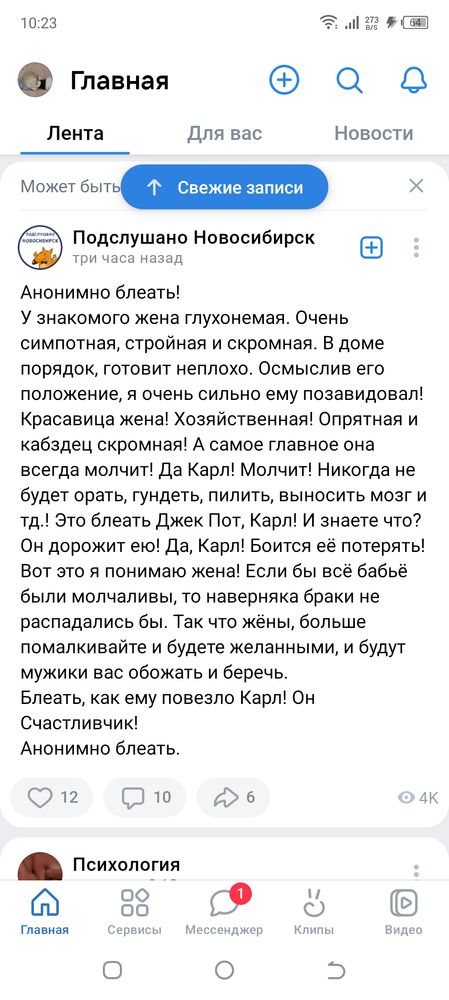 10:23 273 B/S 64

Главная

Лента Для вас Новости

Может быть Свежие записи

ПОДСЛУШАНО НОВОСИБИРСК

Подслушано Новосибирск
три часа назад

Анонимно блеать!
У знакомого жена глухонемая. Очень симпотная, стройная и скромная. В доме порядок, готовит неплохо. Осмыслив его положение, я очень сильно ему позавидовал! Красавица жена! Хозяйственная! Опрятная и кабздец скромная! А самое главное она всегда молчит! Да Карл! Молчит! Никогда не будет орать, гундеть, пилить, выносить мозг и тд.! Это блеать Джек Пот, Карл! И знаете что? Он дорожит ею! Да, Карл! Боится её потерять! Вот это я понимаю жена! Если бы всё бабьё были молчаливы, то наверняка браки не распадались бы. Так что жёны, больше помалкивайте и будете желанными, и будут мужики вас обожать и беречь.
Блеать, как ему повезло Карл! Он Счастливчик!
Анонимно блеать.

12 10 6 4K

Психология

Главная Сервисы 1 Мессенджер Клипы Видео